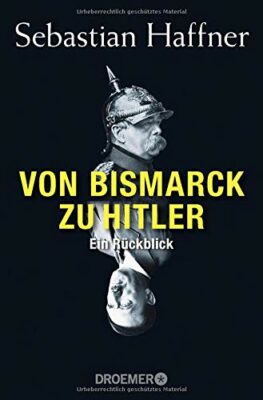 Urheberrechtlich geschütztes Material

Sebastian Haffner

VON BISMARCK ZU HITLER

Ein Rückblick

DROEMER

Urheberrechtlich geschütztes Material